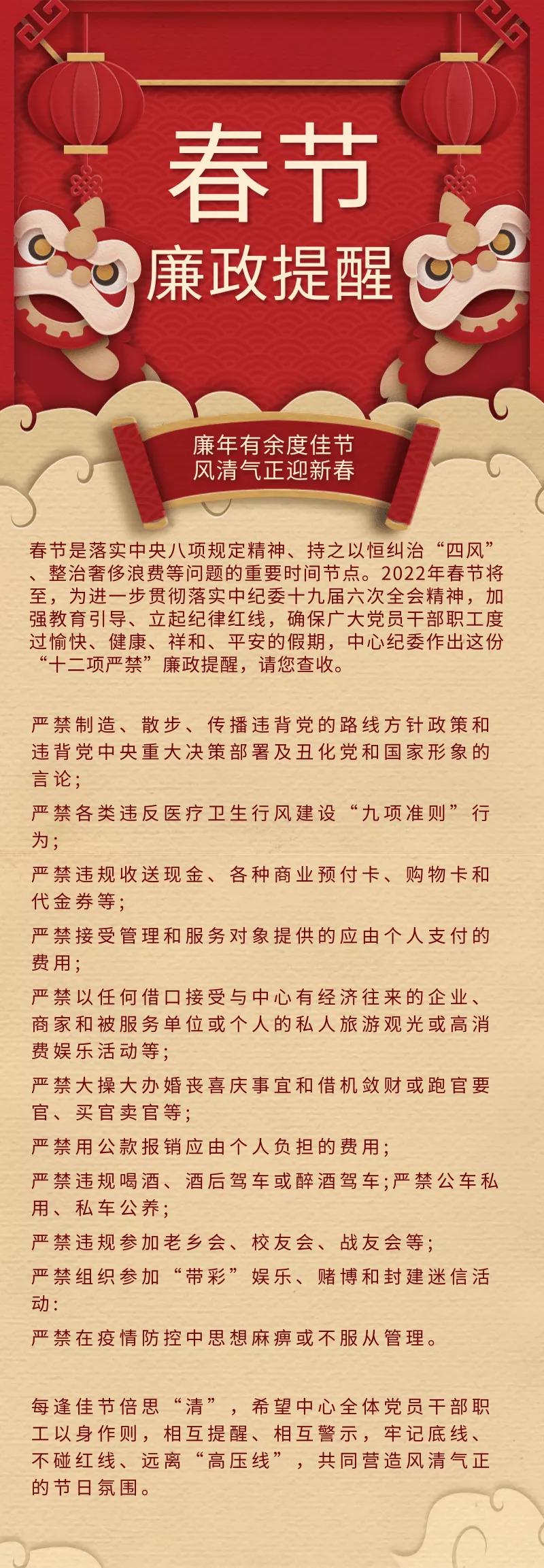 春节
廉政提醒

廉年有余度佳节
风清气正迎新春

春节是落实中央八项规定精神、持之以恒纠治“四风”、整治奢侈浪费等问题的重要时间节点。2022年春节将至，为进一步贯彻落实中纪委十九届六次全会精神，加强教育引导、立起纪律红线，确保广大党员干部职工度过愉快、健康、祥和、平安的假期，中心纪委作出这份“十二项严禁”廉政提醒，请您查收。

严禁制造、散步、传播违背党的路线方针政策和违背党中央重大决策部署及丑化党和国家形象的言论；

严禁各类违反医疗卫生行风建设“九项准则”行为；

严禁违规收送现金、各种商业预付卡、购物卡和代金券等；

严禁接受管理和服务对象提供的应由个人支付的费用；

严禁以任何借口接受与中心有经济往来的企业、商家和被服务单位或个人的私人旅游观光或高消费娱乐活动等；

严禁大操大办婚丧喜庆事宜和借机敛财或跑官要官、买官卖官等；

严禁用公款报销应由个人负担的费用；

严禁违规喝酒、酒后驾车或醉酒驾车;严禁公车私用、私车公养；

严禁违规参加老乡会、校友会、战友会等；

严禁组织参加“带彩”娱乐、赌博和封建迷信活动:

严禁在疫情防控中思想麻痹或不服从管理。

每逢佳节倍思“清”，希望中心全体党员干部职工以身作则，相互提醒、相互警示，牢记底线、不碰红线、远离“高压线”，共同营造风清气正的节日氛围。